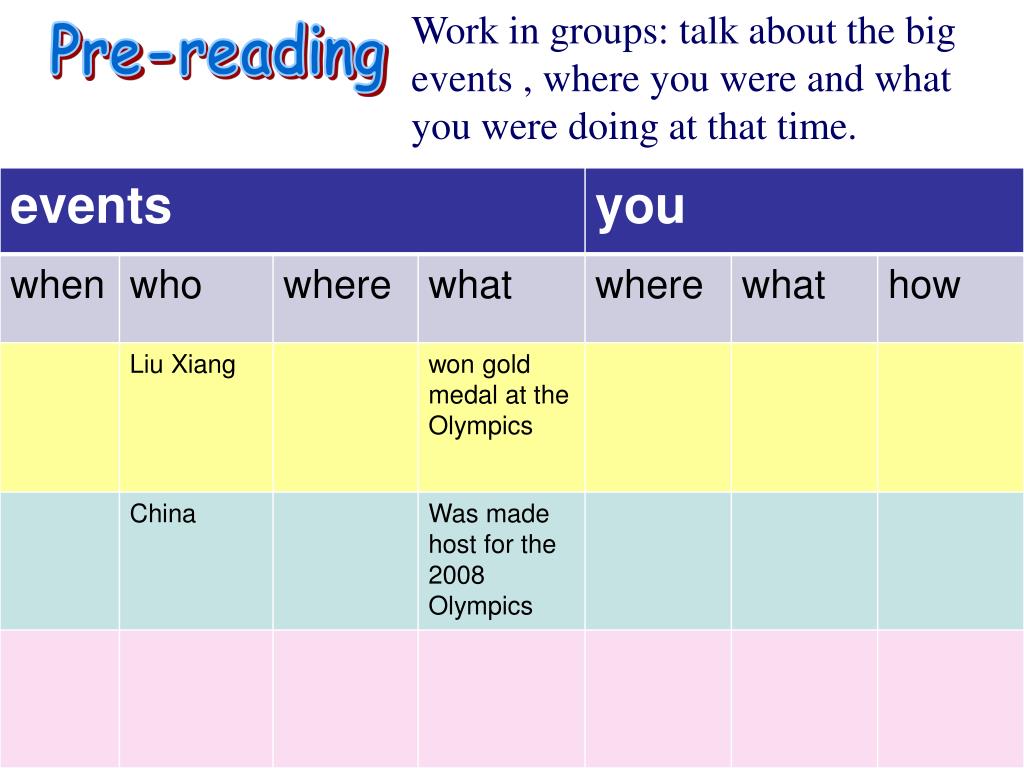 Pre-reading

Work in groups: talk about the big events , where you were and what you were doing at that time.

| events | | | | you | | |
|---|---|---|---|---|---|---|
| when | who | where | what | where | what | how |
| | Liu Xiang | | won gold medal at the Olympics | | | |
| | China | | Was made host for the 2008 Olympics | | | |
| | | | | | | |